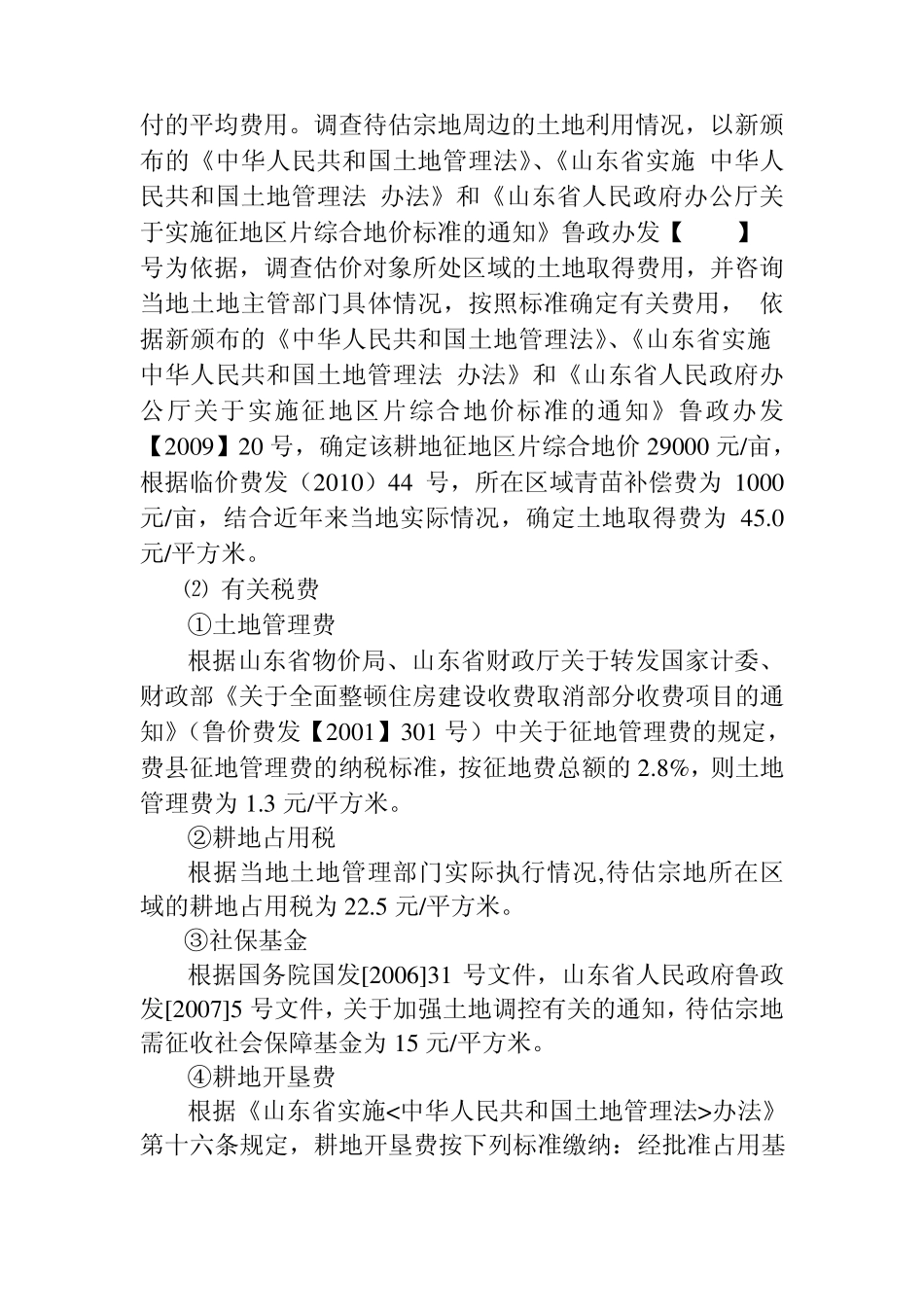 付的平均费用。调查待估宗地周边的土地利用情况，以新颁布的《中华人民共和国土地管理法》、《山东省实施 中华人民共和国土地管理法 办法》和《山东省人民政府办公厅关于实施征地区片综合地价标准的通知》鲁政办发【 】号为依据，调查估价对象所处区域的土地取得费用，并咨询当地土地主管部门具体情况，按照标准确定有关费用， 依据新颁布的《中华人民共和国土地管理法》、《山东省实施 中华人民共和国土地管理法 办法》和《山东省人民政府办公厅关于实施征地区片综合地价标准的通知》鲁政办发【2009】20 号，确定该耕地征地区片综合地价 29000 元/亩，根据临价费发（2010）44 号，所在区域青苗补偿费为 1000 元/亩，结合近年来当地实际情况，确定土地取得费为 45.0 元/平方米。

⑵ 有关税费

①土地管理费

根据山东省物价局、山东省财政厅关于转发国家计委、财政部《关于全面整顿住房建设收费取消部分收费项目的通知》（鲁价费发【2001】301 号）中关于征地管理费的规定，费县征地管理费的纳税标准，按征地费总额的 2.8%，则土地管理费为 1.3 元/平方米。

②耕地占用税

根据当地土地管理部门实际执行情况,待估宗地所在区域的耕地占用税为 22.5 元/平方米。

③社保基金

根据国务院国发[2006]31 号文件，山东省人民政府鲁政发[2007]5 号文件，关于加强土地调控有关的通知，待估宗地需征收社会保障基金为 15 元/平方米。

④耕地开垦费

根据《山东省实施<中华人民共和国土地管理法>办法》第十六条规定，耕地开垦费按下列标准缴纳：经批准占用基